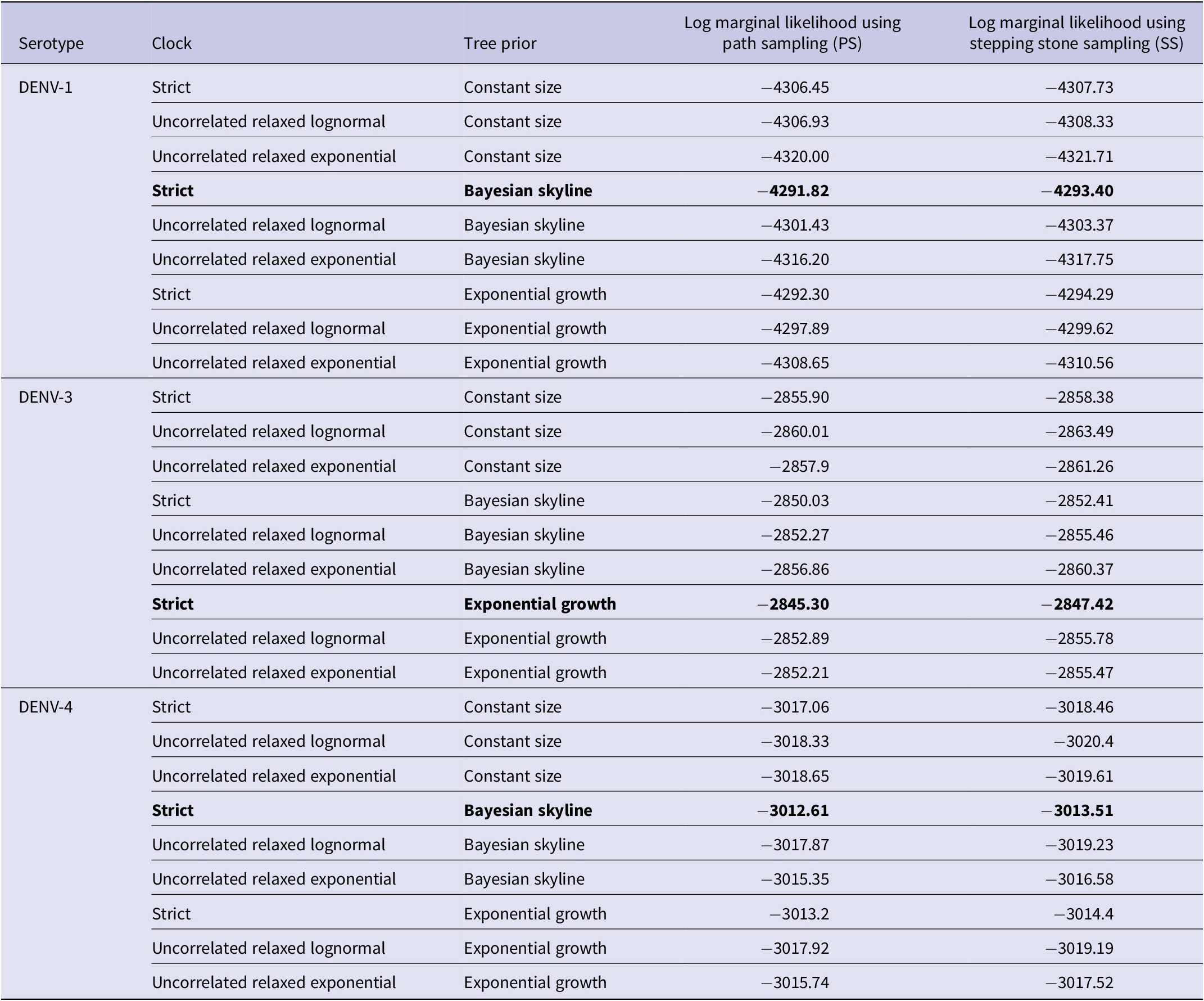 | Serotype | Clock | Tree prior | Log marginal likelihood using path sampling (PS) | Log marginal likelihood using stepping stone sampling (SS) |
|---|---|---|---|---|
| DENV-1 | Strict | Constant size | −4306.45 | −4307.73 |
| | Uncorrelated relaxed lognormal | Constant size | −4306.93 | −4308.33 |
| | Uncorrelated relaxed exponential | Constant size | −4320.00 | −4321.71 |
| | **Strict** | **Bayesian skyline** | **−4291.82** | **−4293.40** |
| | Uncorrelated relaxed lognormal | Bayesian skyline | −4301.43 | −4303.37 |
| | Uncorrelated relaxed exponential | Bayesian skyline | −4316.20 | −4317.75 |
| | Strict | Exponential growth | −4292.30 | −4294.29 |
| | Uncorrelated relaxed lognormal | Exponential growth | −4297.89 | −4299.62 |
| | Uncorrelated relaxed exponential | Exponential growth | −4308.65 | −4310.56 |
| DENV-3 | Strict | Constant size | −2855.90 | −2858.38 |
| | Uncorrelated relaxed lognormal | Constant size | −2860.01 | −2863.49 |
| | Uncorrelated relaxed exponential | Constant size | −2857.9 | −2861.26 |
| | Strict | Bayesian skyline | −2850.03 | −2852.41 |
| | Uncorrelated relaxed lognormal | Bayesian skyline | −2852.27 | −2855.46 |
| | Uncorrelated relaxed exponential | Bayesian skyline | −2856.86 | −2860.37 |
| | **Strict** | **Exponential growth** | **−2845.30** | **−2847.42** |
| | Uncorrelated relaxed lognormal | Exponential growth | −2852.89 | −2855.78 |
| | Uncorrelated relaxed exponential | Exponential growth | −2852.21 | −2855.47 |
| DENV-4 | Strict | Constant size | −3017.06 | −3018.46 |
| | Uncorrelated relaxed lognormal | Constant size | −3018.33 | −3020.4 |
| | Uncorrelated relaxed exponential | Constant size | −3018.65 | −3019.61 |
| | **Strict** | **Bayesian skyline** | **−3012.61** | **−3013.51** |
| | Uncorrelated relaxed lognormal | Bayesian skyline | −3017.87 | −3019.23 |
| | Uncorrelated relaxed exponential | Bayesian skyline | −3015.35 | −3016.58 |
| | Strict | Exponential growth | −3013.2 | −3014.4 |
| | Uncorrelated relaxed lognormal | Exponential growth | −3017.92 | −3019.19 |
| | Uncorrelated relaxed exponential | Exponential growth | −3015.74 | −3017.52 |